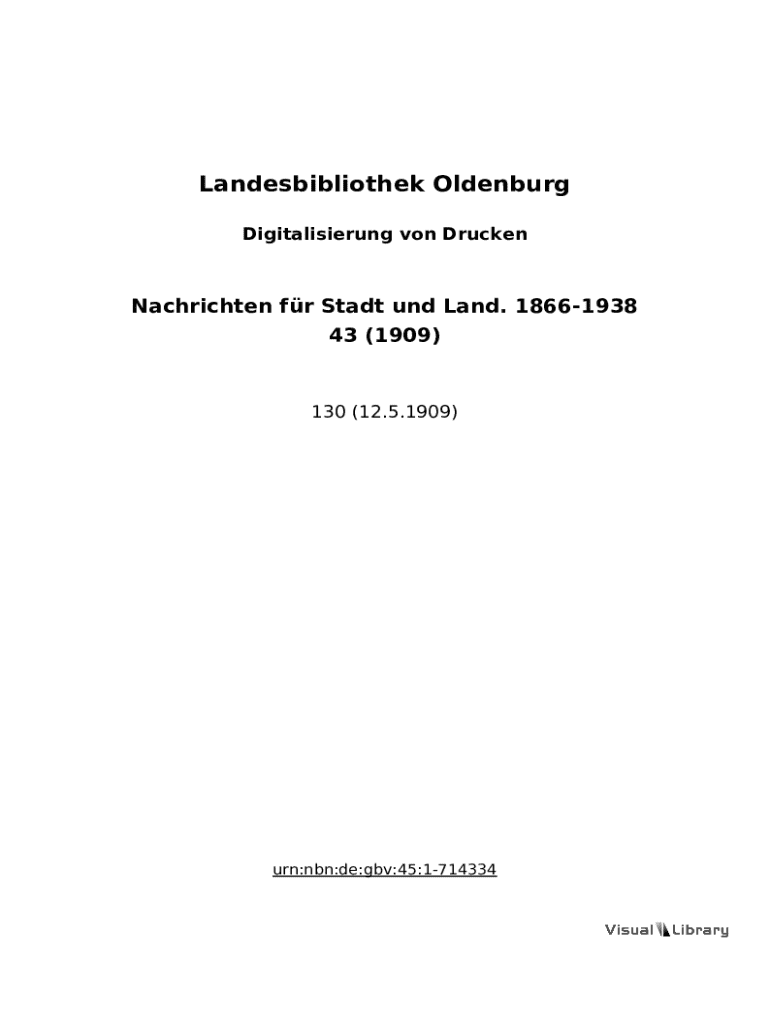 Landesbibliothek Oldenburg

Digitalisierung von Drucken

Nachrichten für Stadt und Land. 1866-1938
43 (1909)

130 (12.5.1909)

urn:nbn:de:gbv:45:1-714334

Visual Library